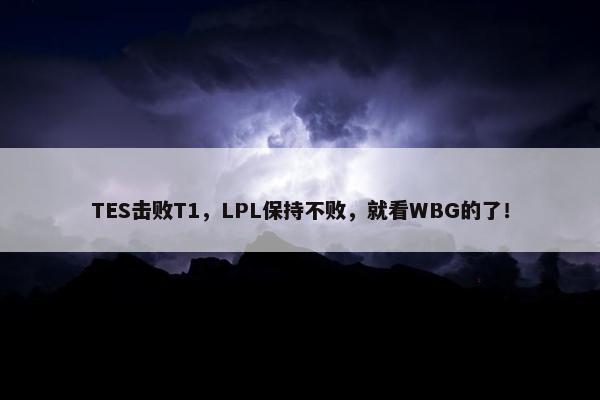 TES击败T1，LPL保持不败，就看WBG的了！